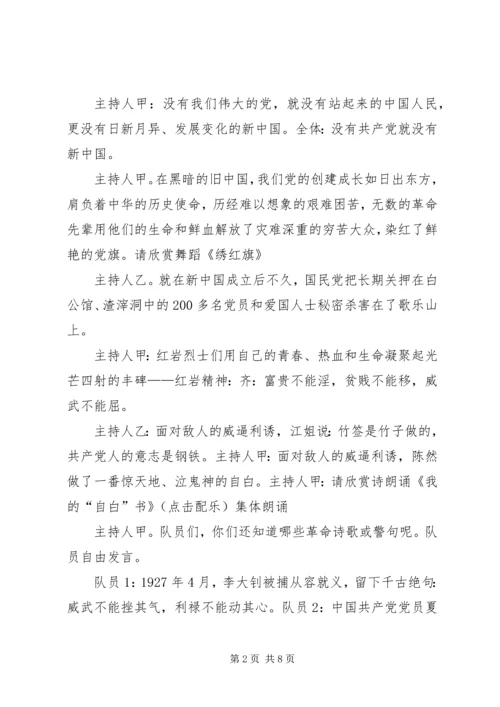 主持人甲：没有我们伟大的党，就没有站起来的中国人民，更没有日新月异、发展变化的新中国。全体：没有共产党就没有新中国。

主持人甲。在黑暗的旧中国，我们党的创建成长如日出东方，肩负着中华的历史使命，历经难以想象的艰难困苦，无数的革命先辈用他们的生命和鲜血解放了灾难深重的穷苦大众，染红了鲜艳的党旗。请欣赏舞蹈《绣红旗》

主持人乙。就在新中国成立后不久，国民党把长期关押在白公馆、渣滓洞中的200多名党员和爱国人士秘密杀害在了歌乐山上。

主持人甲：红岩烈士们用自己的青春、热血和生命凝聚起光芒四射的丰碑——红岩精神：齐：富贵不能淫，贫贱不能移，威武不能屈。

主持人乙：面对敌人的威逼利诱，江姐说：竹签是竹子做的，共产党人的意志是钢铁。主持人甲：面对敌人的威逼利诱，陈然做了一番惊天地、泣鬼神的自白。主持人甲：请欣赏诗朗诵《我的“自白”书》（点击配乐）集体朗诵

主持人甲。队员们，你们还知道哪些革命诗歌或警句呢。队员自由发言。

队员1：1927年4月，李大钊被捕从容就义，留下千古绝句：威武不能挫其气，利禄不能动其心。队员2：中国共产党党员夏

第2页 共8页